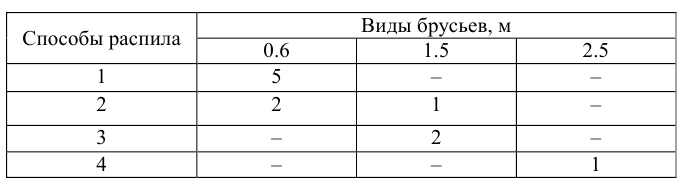 | Способы распила | Виды брусьев, м | | |
|---|---|---|---|
| | 0.6 | 1.5 | 2.5 |
| 1 | 5 | – | – |
| 2 | 2 | 1 | – |
| 3 | – | 2 | – |
| 4 | – | – | 1 |